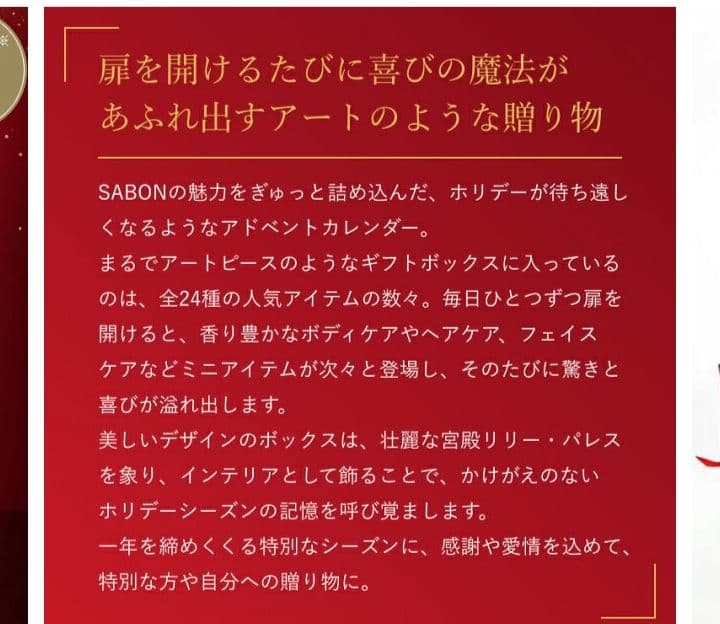 扉を開けるたびに喜びの魔法が
あふれ出すアートのような贈り物

SABONの魅力をぎゅっと詰め込んだ、ホリデーが待ち遠しくなるようなアドベントカレンダー。
まるでアートピースのようなギフトボックスに入っているのは、全24種の人気アイテムの数々。毎日ひとつずつ扉を開けると、香り豊かなボディケアやヘアケア、フェイスケアなどミニアイテムが次々と登場し、そのたびに驚きと喜びが溢れ出します。
美しいデザインのボックスは、壮麗な宮殿リリー・パレスを象り、インテリアとして飾ることで、かけがえのないホリデーシーズンの記憶を呼び覚まします。
一年を締めくくる特別なシーズンに、感謝や愛情を込めて、特別な方や自分への贈り物に。